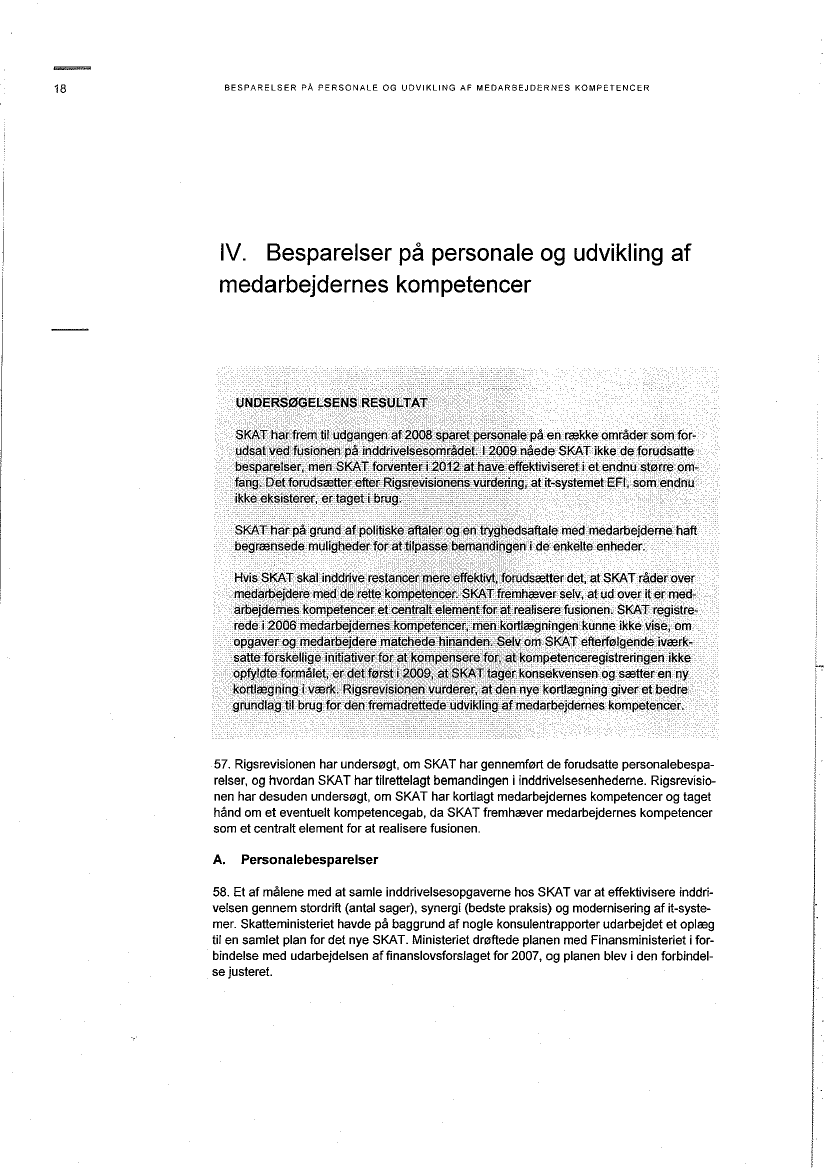 18

BESPARELSER PÅ PERSONALE OG UDVIKLING AF MEDARBEJDERNES KOMPETENCER

IV. Besparelser på personale og udvikling af medarbejdernes kompetencer

UNDERSØGELSENS RESULTAT

SKAT har frem til udgangen af 2008 sparet personale på en række områder som forudsat ved fusionen på inddrivelsesområdet. I 2009 nåede SKAT ikke de forudsatte besparelser, men SKAT forventer i 2012 at have effektiviseret i et endnu større omfang. Det forudsætter efter Rigsrevisionens vurdering, at it-systemet EFI, som endnu ikke eksisterer, er taget i brug.

SKAT har på grund af politiske aftaler og en tryghedsaftale med medarbejderne haft begrænsede muligheder for at tilpasse bemandingen i de enkelte enheder.

Hvis SKAT skal inddrive restancer mere effektivt, forudsætter det, at SKAT råder over medarbejdere med de rette kompetencer. SKAT fremhæver selv, at ud over it er medarbejdernes kompetencer et centralt element for at realisere fusionen. SKAT registrerede i 2006 medarbejdernes kompetencer, men kortlægningen kunne ikke vise, om opgaver og medarbejdere matchede hinanden. Selv om SKAT efterfølgende iværksatte forskellige initiativer for at kompensere for, at kompetenceregistreringen ikke opfyldte formålet, er det først i 2009, at SKAT tager konsekvensen og sætter en ny kortlægning i værk. Rigsrevisionen vurderer, at den nye kortlægning giver et bedre grundlag til brug for den fremadrettede udvikling af medarbejdernes kompetencer.

57. Rigsrevisionen har undersøgt, om SKAT har gennemført de forudsatte personalebesparelser, og hvordan SKAT har tilrettelagt bemandingen i inddrivelsesenhederne. Rigsrevisionen har desuden undersøgt, om SKAT har kortlagt medarbejdernes kompetencer og taget hånd om et eventuelt kompetencegab, da SKAT fremhæver medarbejdernes kompetencer som et centralt element for at realisere fusionen.

A. Personalebesparelser

58. Et af målene med at samle inddrivelsesopgaverne hos SKAT var at effektivisere inddrivelsen gennem stordrift (antal sager), synergi (bedste praksis) og modernisering af it-systemer. Skatteministeriet havde på baggrund af nogle konsulentrapporter udarbejdet et oplæg til en samlet plan for det nye SKAT. Ministeriet drøftede planen med Finansministeriet i forbindelse med udarbejdelsen af finanslovsforslaget for 2007, og planen blev i den forbindelse justeret.